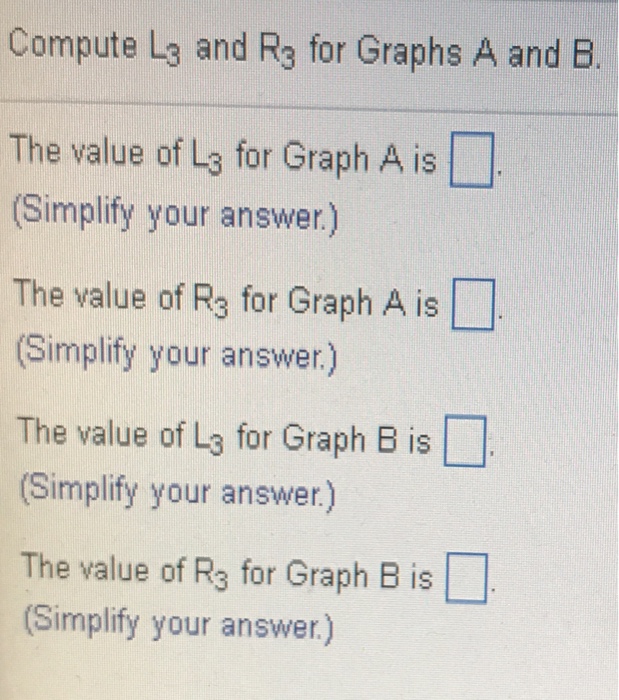 Compute $L_3$ and $R_3$ for Graphs A and B.

The value of $L_3$ for Graph A is ☐.
(Simplify your answer.)

The value of $R_3$ for Graph A is ☐.
(Simplify your answer.)

The value of $L_3$ for Graph B is ☐.
(Simplify your answer.)

The value of $R_3$ for Graph B is ☐.
(Simplify your answer.)